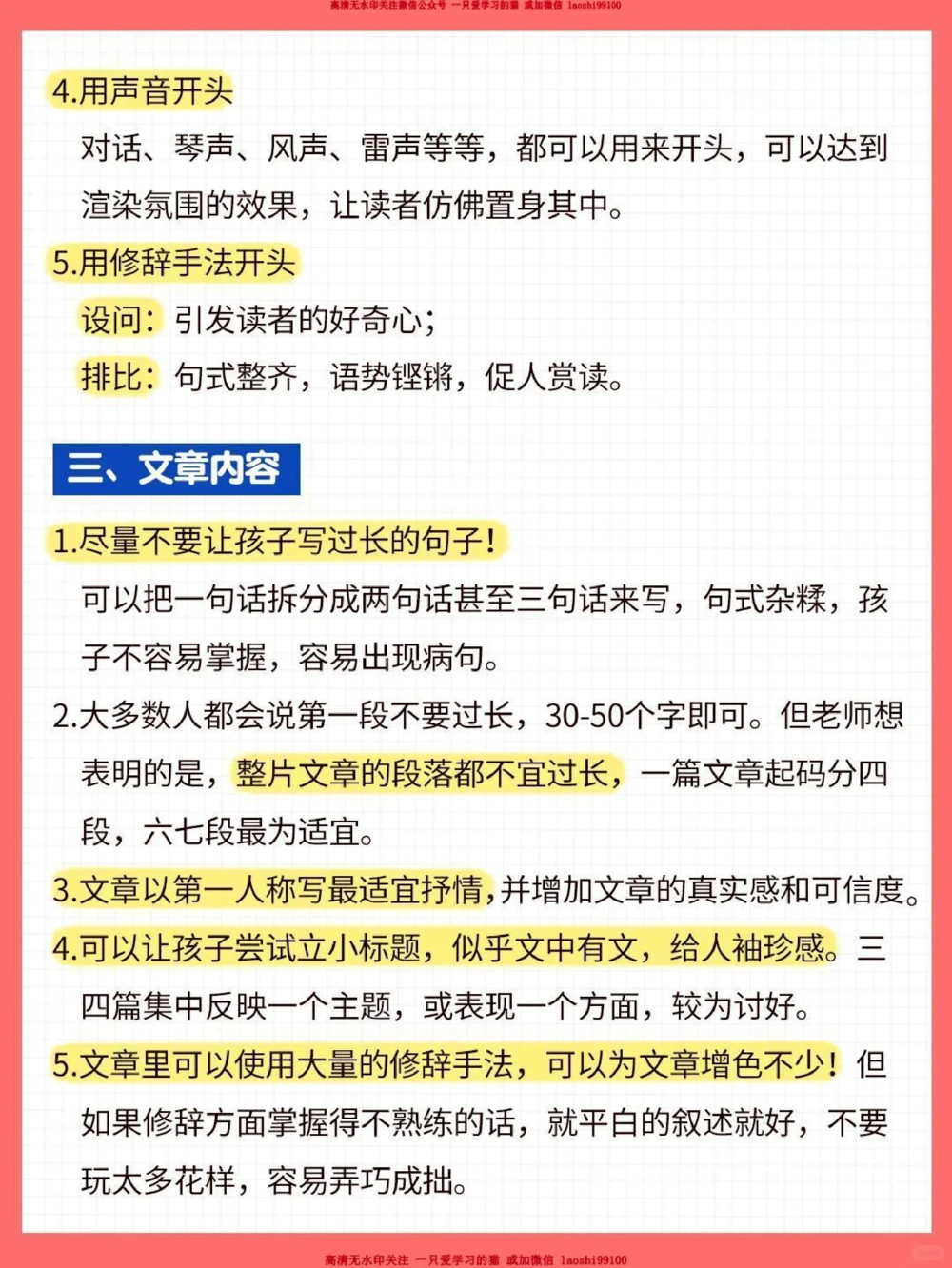 高清无水印关注微信公众号 一只爱学习的猫 或加微信 laoshi99100

4.用声音开头

对话、琴声、风声、雷声等等，都可以用来开头，可以达到渲染氛围的效果，让读者仿佛置身其中。

5.用修辞手法开头

设问：引发读者的好奇心；

排比：句式整齐，语势铿锵，促人赏读。

三、文章内容

1.尽量不要让孩子写过长的句子！

可以把一句话拆分成两句话甚至三句话来写，句式杂糅，孩子不容易掌握，容易出现病句。

2.大多数人都会说第一段不要过长，30-50个字即可。但老师想表明的是，整片文章的段落都不宜过长，一篇文章起码分四段，六七段最为适宜。

3.文章以第一人称写最适宜抒情，并增加文章的真实感和可信度。

4.可以让孩子尝试立小标题，似乎文中有文，给人袖珍感。三四篇集中反映一个主题，或表现一个方面，较为讨好。

5.文章里可以使用大量的修辞手法，可以为文章增色不少！但如果修辞方面掌握得不熟练的话，就平白的叙述就好，不要玩太多花样，容易弄巧成拙。

高清无水印关注 一只爱学习的猫 或加微信 laoshi99100